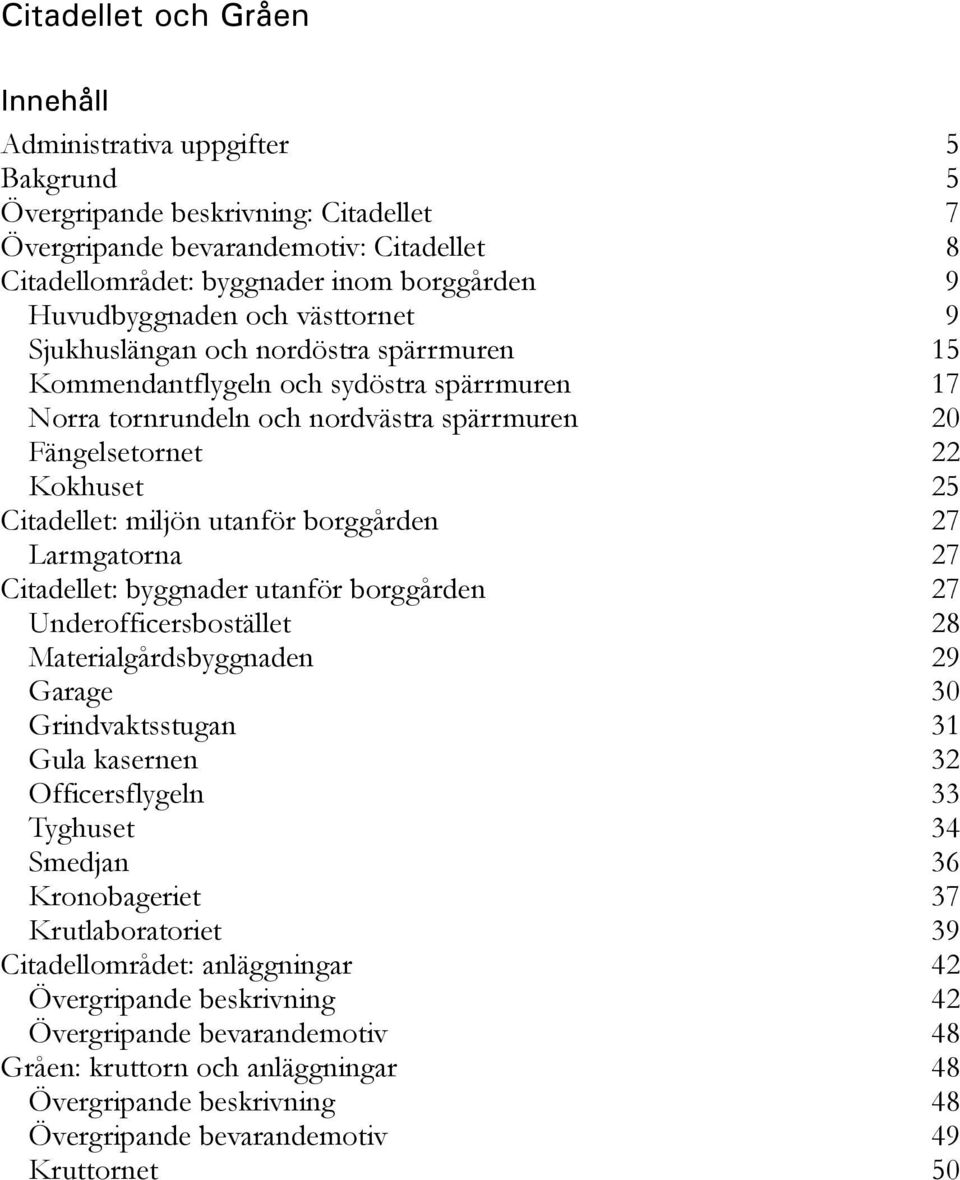 Citadellet och Gråen

Innehåll

Administrativa uppgifter 5
Bakgrund 5
Övergripande beskrivning: Citadellet 7
Övergripande bevarandemotiv: Citadellet 8
Citadellområdet: byggnader inom borggården 9
Huvudbyggnaden och västtornet 9
Sjukhuslängan och nordöstra spärrmuren 15
Kommendantflygeln och sydöstra spärrmuren 17
Norra tornrundeln och nordvästra spärrmuren 20
Fängelsetornet 22
Kokhuset 25
Citadellet: miljön utanför borggården 27
Larmgatorna 27
Citadellet: byggnader utanför borggården 27
Underofficersbostället 28
Materialgårdsbyggnaden 29
Garage 30
Grindvaktsstugan 31
Gula kasernen 32
Officersflygeln 33
Tyghuset 34
Smedjan 36
Kronobageriet 37
Krutlaboratoriet 39
Citadellområdet: anläggningar 42
Övergripande beskrivning 42
Övergripande bevarandemotiv 48
Gråen: kruttorn och anläggningar 48
Övergripande beskrivning 48
Övergripande bevarandemotiv 49
Kruttornet 50